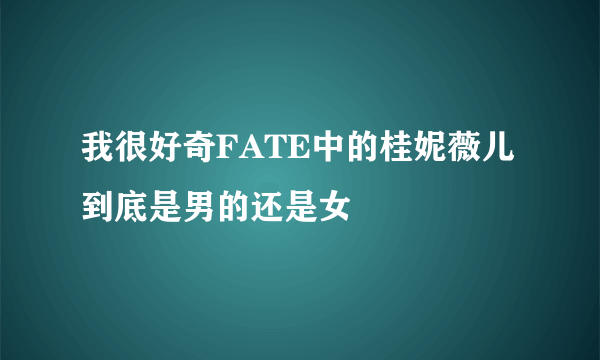 我很好奇FATE中的桂妮薇儿到底是男的还是女